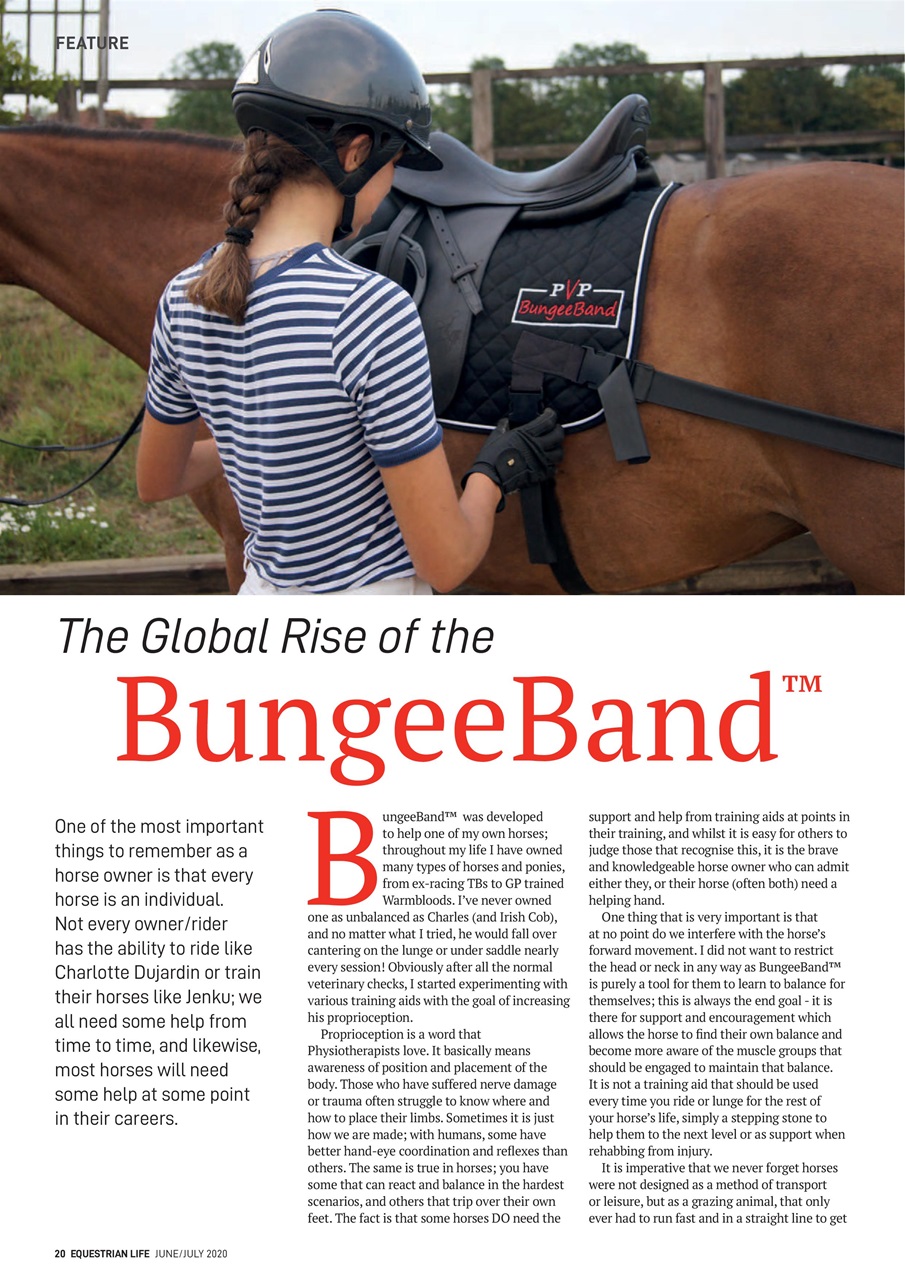 FEATURE

PVP
BungeeBand

The Global Rise of the
BungeeBand™

One of the most important things to remember as a horse owner is that every horse is an individual. Not every owner/rider has the ability to ride like Charlotte Dujardin or train their horses like Jenku; we all need some help from time to time, and likewise, most horses will need some help at some point in their careers.

BungeeBand™ was developed to help one of my own horses; throughout my life I have owned many types of horses and ponies, from ex-racing TBs to GP trained Warmbloods. I've never owned one as unbalanced as Charles (and Irish Cob), and no matter what I tried, he would fall over cantering on the lunge or under saddle nearly every session! Obviously after all the normal veterinary checks, I started experimenting with various training aids with the goal of increasing his proprioception.

Proprioception is a word that Physiotherapists love. It basically means awareness of position and placement of the body. Those who have suffered nerve damage or trauma often struggle to know where and how to place their limbs. Sometimes it is just how we are made; with humans, some have better hand-eye coordination and reflexes than others. The same is true in horses; you have some that can react and balance in the hardest scenarios, and others that trip over their own feet. The fact is that some horses DO need the support and help from training aids at points in their training, and whilst it is easy for others to judge those that recognise this, it is the brave and knowledgeable horse owner who can admit either they, or their horse (often both) need a helping hand.

One thing that is very important is that at no point do we interfere with the horse's forward movement. I did not want to restrict the head or neck in any way as BungeeBand™ is purely a tool for them to learn to balance for themselves; this is always the end goal - it is there for support and encouragement which allows the horse to find their own balance and become more aware of the muscle groups that should be engaged to maintain that balance. It is not a training aid that should be used every time you ride or lunge for the rest of your horse's life, simply a stepping stone to help them to the next level or as support when rehabbing from injury.

It is imperative that we never forget horses were not designed as a method of transport or leisure, but as a grazing animal, that only ever had to run fast and in a straight line to get

20 EQUESTRIAN LIFE JUNE/JULY 2020